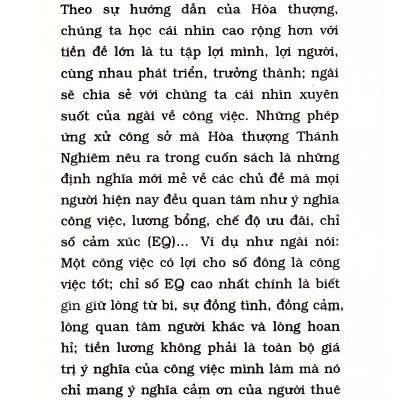 Theo sự hướng dẫn của Hòa thượng, chúng ta học cái nhìn cao rộng hơn với tiền đề lớn là tu tập lợi mình, lợi người, cùng nhau phát triển, trưởng thành; ngài sẽ chia sẻ với chúng ta cái nhìn xuyên suốt của ngài về công việc. Những phép ứng xử công sở mà Hòa thượng Thánh Nghiêm nêu ra trong cuốn sách là những định nghĩa mới mẻ về các chủ đề mà mọi người hiện nay đều quan tâm như ý nghĩa công việc, lương bổng, chế độ ưu đãi, chỉ số cảm xúc (EQ)... Ví dụ như ngài nói: Một công việc có lợi cho số đông là công việc tốt; chỉ số EQ cao nhất chính là biết gìn giữ lòng từ bi, sự đồng tình, đồng cảm, lòng quan tâm người khác và lòng hoan hỉ; tiền lương không phải là toàn bộ giá trị ý nghĩa của công việc mình làm mà nó chỉ mang ý nghĩa cảm ơn của người thuê